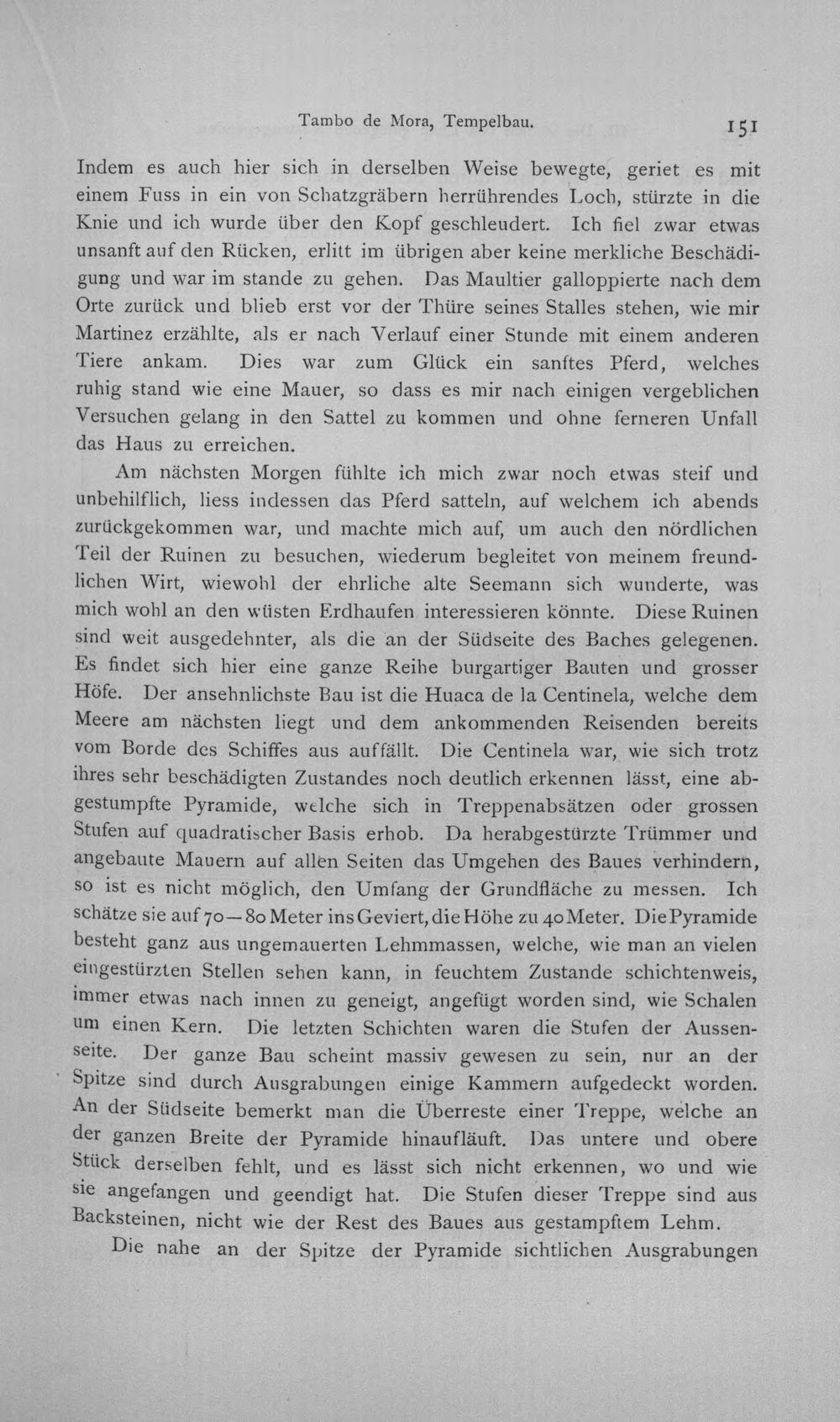 Tambo de Mora, Tempelbau. 151

Indem es auch hier sich in derselben Weise bewegte, geriet es mit einem Fuss in ein von Schatzgräbern herrührendes Loch, stürzte in die Knie und ich wurde über den Kopf geschleudert. Ich fiel zwar etwas unsanft auf den Rücken, erlitt im übrigen aber keine merkliche Beschädigung und war im stande zu gehen. Das Maultier galloppierte nach dem Orte zurück und blieb erst vor der Thüre seines Stalles stehen, wie mir Martinez erzählte, als er nach Verlauf einer Stunde mit einem anderen Tiere ankam. Dies war zum Glück ein sanftes Pferd, welches ruhig stand wie eine Mauer, so dass es mir nach einigen vergeblichen Versuchen gelang in den Sattel zu kommen und ohne ferneren Unfall das Haus zu erreichen.

Am nächsten Morgen fühlte ich mich zwar noch etwas steif und unbehilflich, liess indessen das Pferd satteln, auf welchem ich abends zurückgekommen war, und machte mich auf, um auch den nördlichen Teil der Ruinen zu besuchen, wiederum begleitet von meinem freundlichen Wirt, wiewohl der ehrliche alte Seemann sich wunderte, was mich wohl an den wüsten Erdhaufen interessieren könnte. Diese Ruinen sind weit ausgedehnter, als die an der Südseite des Baches gelegenen. Es findet sich hier eine ganze Reihe burgartiger Bauten und grosser Höfe. Der ansehnlichste Bau ist die Huaca de la Centinela, welche dem Meere am nächsten liegt und dem ankommenden Reisenden bereits vom Borde des Schiffes aus auffällt. Die Centinela war, wie sich trotz ihres sehr beschädigten Zustandes noch deutlich erkennen lässt, eine abgestumpfte Pyramide, welche sich in Treppenabsätzen oder grossen Stufen auf quadratischer Basis erhob. Da herabgestürzte Trümmer und angebaute Mauern auf allen Seiten das Umgehen des Baues verhindern, so ist es nicht möglich, den Umfang der Grundfläche zu messen. Ich schätze sie auf 70—80 Meter ins Geviert, die Höhe zu 40 Meter. Die Pyramide besteht ganz aus ungemauerten Lehmmassen, welche, wie man an vielen eingestürzten Stellen sehen kann, in feuchtem Zustande schichtenweis, immer etwas nach innen zu geneigt, angefügt worden sind, wie Schalen um einen Kern. Die letzten Schichten waren die Stufen der Aussenseite. Der ganze Bau scheint massiv gewesen zu sein, nur an der Spitze sind durch Ausgrabungen einige Kammern aufgedeckt worden. An der Südseite bemerkt man die Überreste einer Treppe, welche an der ganzen Breite der Pyramide hinaufläuft. Das untere und obere Stück derselben fehlt, und es lässt sich nicht erkennen, wo und wie sie angefangen und geendigt hat. Die Stufen dieser Treppe sind aus Backsteinen, nicht wie der Rest des Baues aus gestampftem Lehm.

Die nahe an der Spitze der Pyramide sichtlichen Ausgrabungen